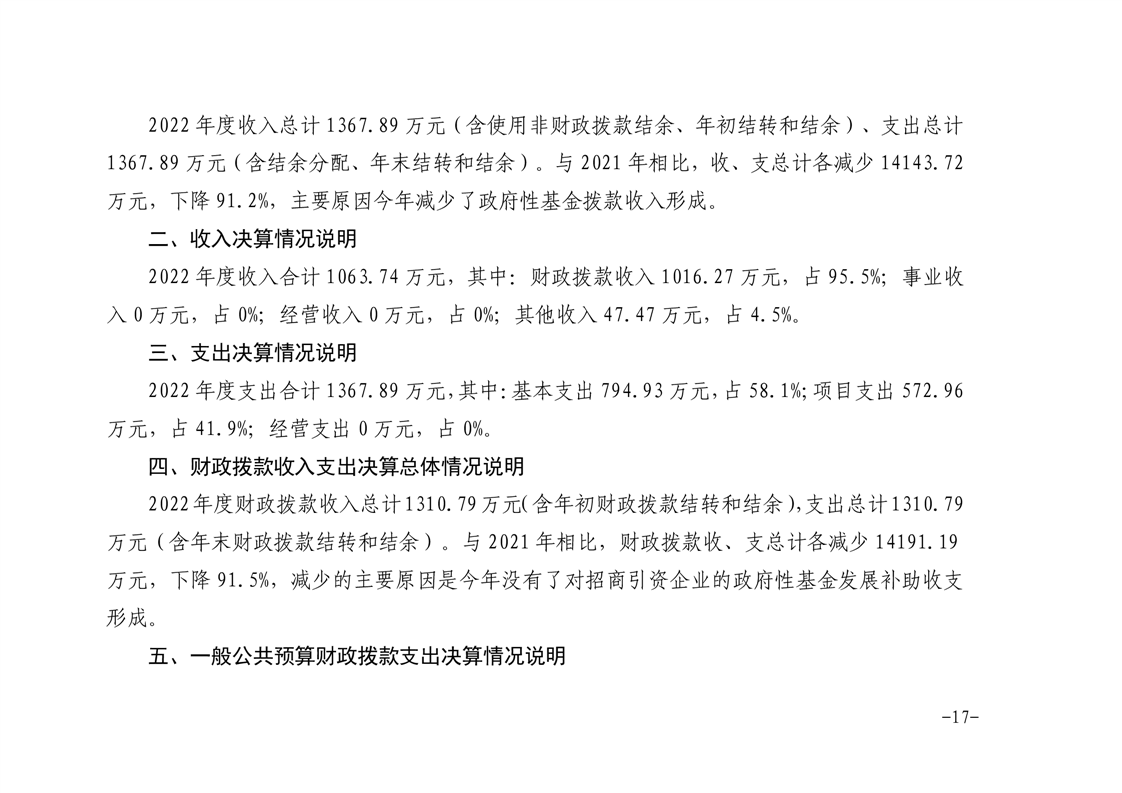 2022 年度收入总计 1367.89 万元（含使用非财政拨款结余、年初结转和结余）、支出总计 1367.89 万元（含结余分配、年末结转和结余）。与 2021 年相比，收、支总计各减少 14143.72 万元，下降 91.2%，主要原因今年减少了政府性基金拨款收入形成。

二、收入决算情况说明

2022 年度收入合计 1063.74 万元，其中：财政拨款收入 1016.27 万元，占 95.5%；事业收入 0 万元，占 0%；经营收入 0 万元，占 0%；其他收入 47.47 万元，占 4.5%。

三、支出决算情况说明

2022 年度支出合计 1367.89 万元，其中：基本支出 794.93 万元，占 58.1%；项目支出 572.96 万元，占 41.9%；经营支出 0 万元，占 0%。

四、财政拨款收入支出决算总体情况说明

2022 年度财政拨款收入总计 1310.79 万元(含年初财政拨款结转和结余)，支出总计 1310.79 万元（含年末财政拨款结转和结余）。与 2021 年相比，财政拨款收、支总计各减少 14191.19 万元，下降 91.5%，减少的主要原因是今年没有了对招商引资企业的政府性基金发展补助收支形成。

五、一般公共预算财政拨款支出决算情况说明

-17-